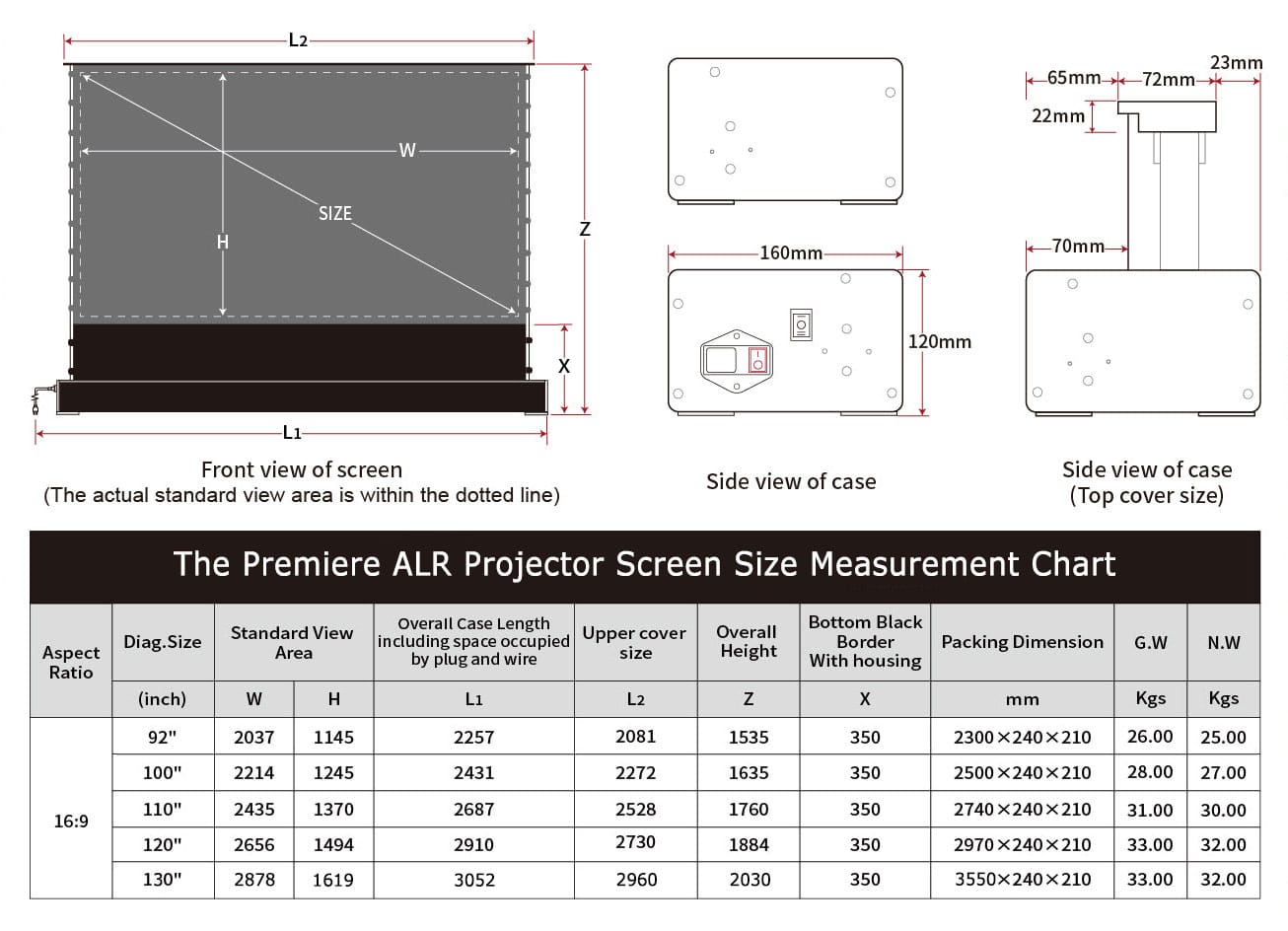 L2

W

SIZE

H

Z

X

L1

Front view of screen
(The actual standard view area is within the dotted line)

160mm

120mm

Side view of case

65mm 72mm 23mm

22mm

70mm

Side view of case
(Top cover size)

The Premiere ALR Projector Screen Size Measurement Chart

| Aspect Ratio | Diag.Size | Standard View Area | | Overall Case Length including space occupied by plug and wire | Upper cover size | Overall Height | Bottom Black Border With housing | Packing Dimension | G.W | N.W |
|---|---|---|---|---|---|---|---|---|---|---|
| | (inch) | W | H | L1 | L2 | Z | X | mm | Kgs | Kgs |
| 16:9 | 92" | 2037 | 1145 | 2257 | 2081 | 1535 | 350 | 2300×240×210 | 26.00 | 25.00 |
| | 100" | 2214 | 1245 | 2431 | 2272 | 1635 | 350 | 2500×240×210 | 28.00 | 27.00 |
| | 110" | 2435 | 1370 | 2687 | 2528 | 1760 | 350 | 2740×240×210 | 31.00 | 30.00 |
| | 120" | 2656 | 1494 | 2910 | 2730 | 1884 | 350 | 2970×240×210 | 33.00 | 32.00 |
| | 130" | 2878 | 1619 | 3052 | 2960 | 2030 | 350 | 3550×240×210 | 33.00 | 32.00 |